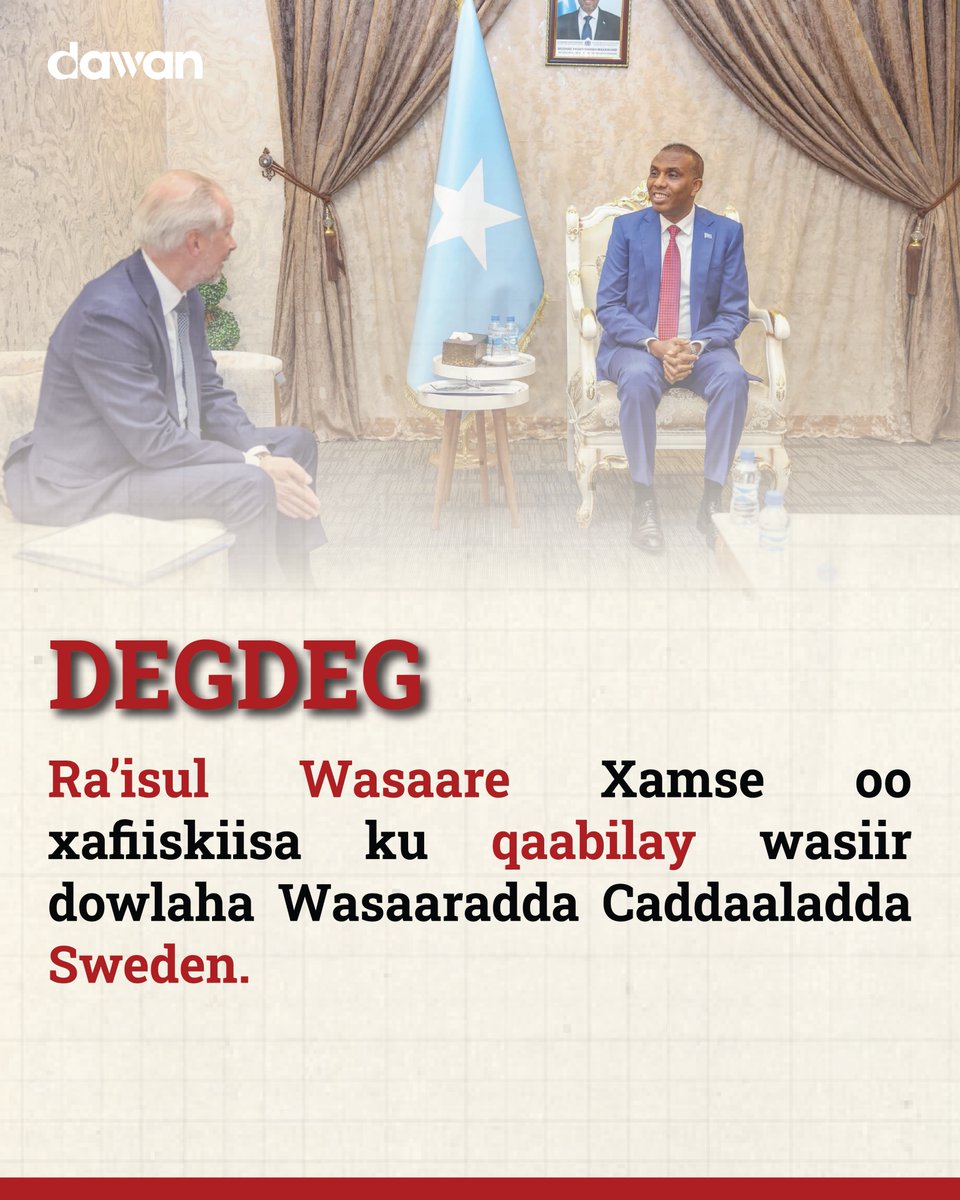 dawan

DEGDEG

Ra'isul Wasaare Xamse oo xafiiskiisa ku qaabilay wasiir dowlaha Wasaaradda Caddaaladda Sweden.